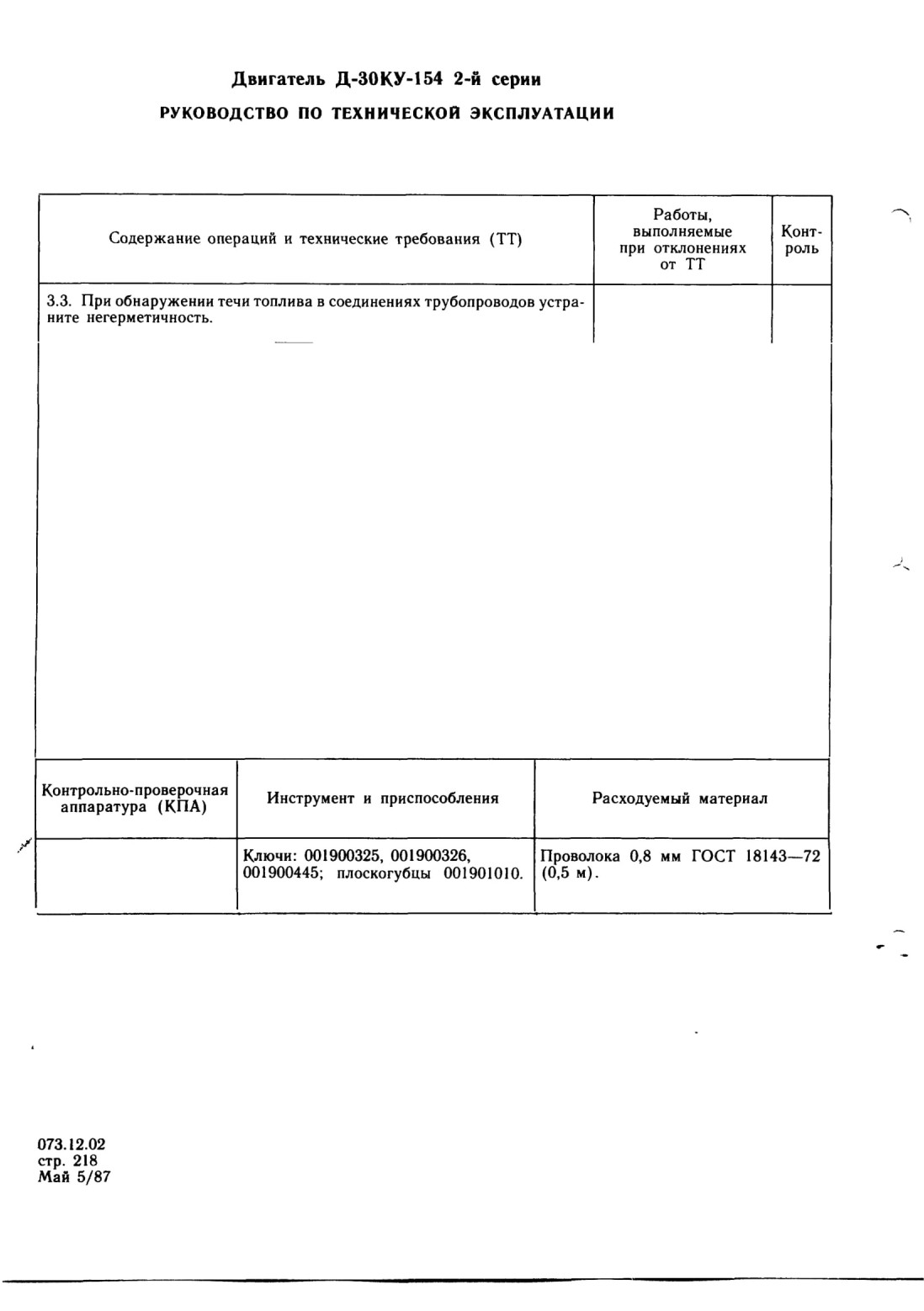 Двигатель Д-30КУ-154 2-й серии
РУКОВОДСТВО ПО ТЕХНИЧЕСКОЙ ЭКСПЛУАТАЦИИ

| Содержание операций и технические требования (ТТ) | Работы, выполняемые при отклонениях от ТТ | Контроль |
|---|---|---|
| 3.3. При обнаружении течи топлива в соединениях трубопроводов устраните негерметичность. | | |

| Контрольно-проверочная аппаратура (КПА) | Инструмент и приспособления | Расходуемый материал |
|---|---|---|
| | Ключи: 001900325, 001900326, 001900445; плоскогубцы 001901010. | Проволока 0,8 мм ГОСТ 18143—72 (0,5 м). |

073.12.02
стр. 218
Май 5/87